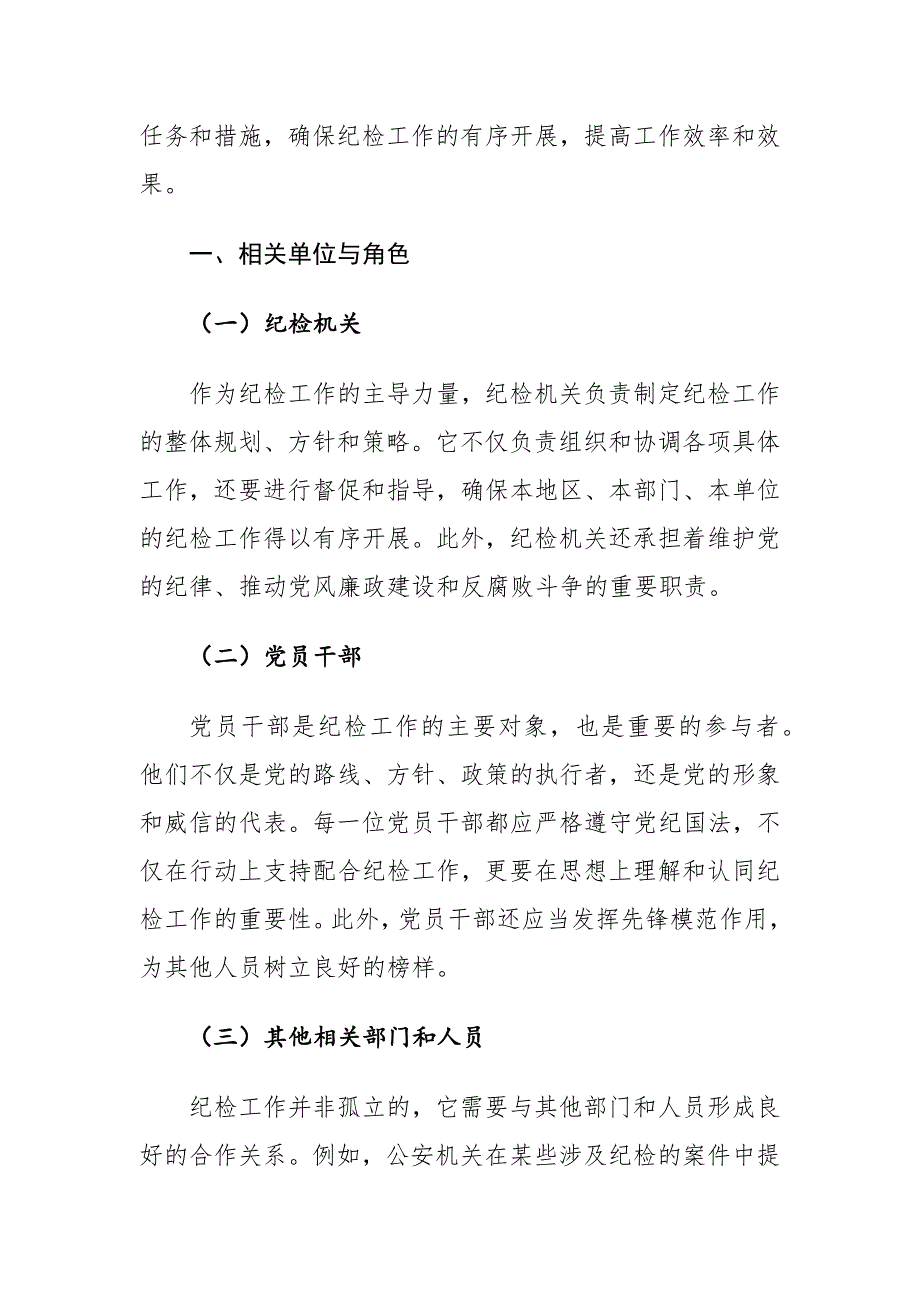 任务和措施，确保纪检工作的有序开展，提高工作效率和效果。

一、相关单位与角色

（一）纪检机关

作为纪检工作的主导力量，纪检机关负责制定纪检工作的整体规划、方针和策略。它不仅负责组织和协调各项具体工作，还要进行督促和指导，确保本地区、本部门、本单位的纪检工作得以有序开展。此外，纪检机关还承担着维护党的纪律、推动党风廉政建设和反腐败斗争的重要职责。

（二）党员干部

党员干部是纪检工作的主要对象，也是重要的参与者。他们不仅是党的路线、方针、政策的执行者，还是党的形象和威信的代表。每一位党员干部都应严格遵守党纪国法，不仅在行动上支持配合纪检工作，更要在思想上理解和认同纪检工作的重要性。此外，党员干部还应当发挥先锋模范作用，为其他人员树立良好的榜样。

（三）其他相关部门和人员

纪检工作并非孤立的，它需要与其他部门和人员形成良好的合作关系。例如，公安机关在某些涉及纪检的案件中提